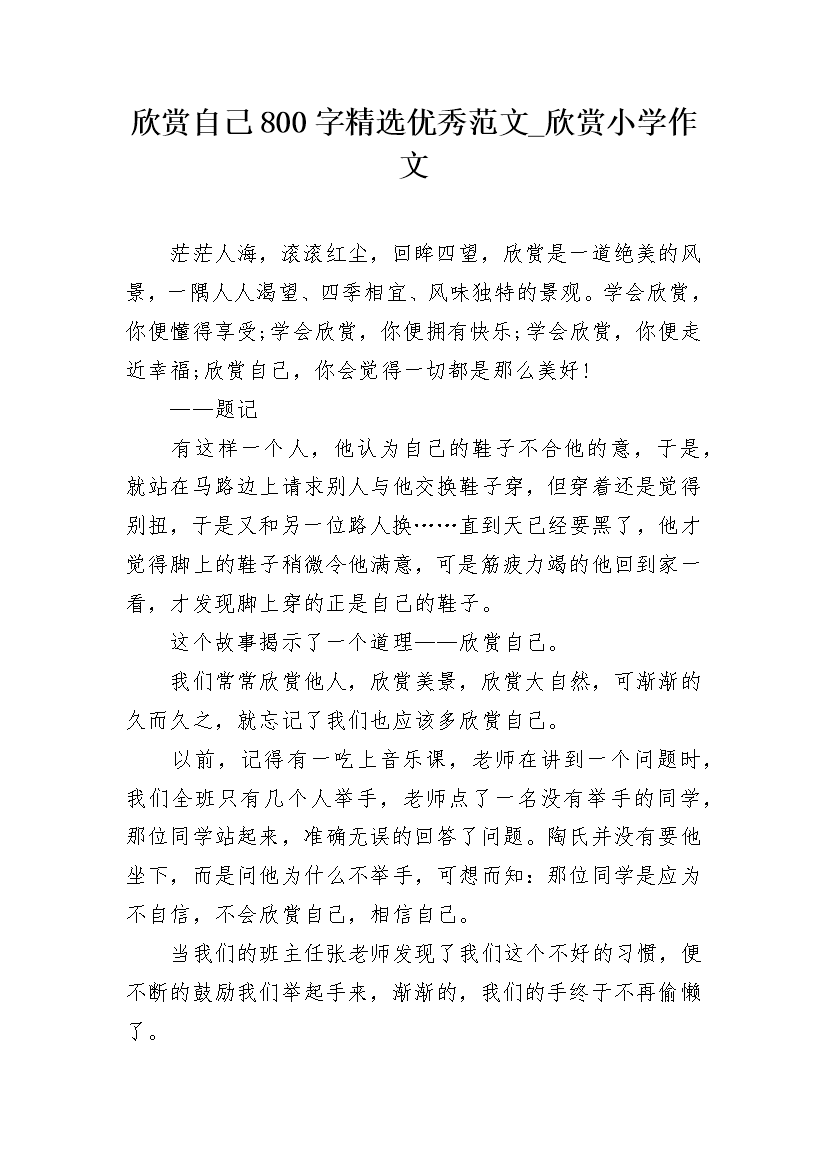 欣赏自己800字精选优秀范文_欣赏小学作文

茫茫人海，滚滚红尘，回眸四望，欣赏是一道绝美的风景，一隅人人渴望、四季相宜、风味独特的景观。学会欣赏，你便懂得享受;学会欣赏，你便拥有快乐;学会欣赏，你便走近幸福;欣赏自己，你会觉得一切都是那么美好!

——题记

有这样一个人，他认为自己的鞋子不合他的意，于是，就站在马路边上请求别人与他交换鞋子穿，但穿着还是觉得别扭，于是又和另一位路人换……直到天已经要黑了，他才觉得脚上的鞋子稍微令他满意，可是筋疲力竭的他回到家一看，才发现脚上穿的正是自己的鞋子。

这个故事揭示了一个道理——欣赏自己。

我们常常欣赏他人，欣赏美景，欣赏大自然，可渐渐的久而久之，就忘记了我们也应该多欣赏自己。

以前，记得有一吃上音乐课，老师在讲到一个问题时，我们全班只有几个人举手，老师点了一名没有举手的同学，那位同学站起来，准确无误的回答了问题。陶氏并没有要他坐下，而是问他为什么不举手，可想而知：那位同学是应为不自信，不会欣赏自己，相信自己。

当我们的班主任张老师发现了我们这个不好的习惯，便不断的鼓励我们举起手来，渐渐的，我们的手终于不再偷懒了。